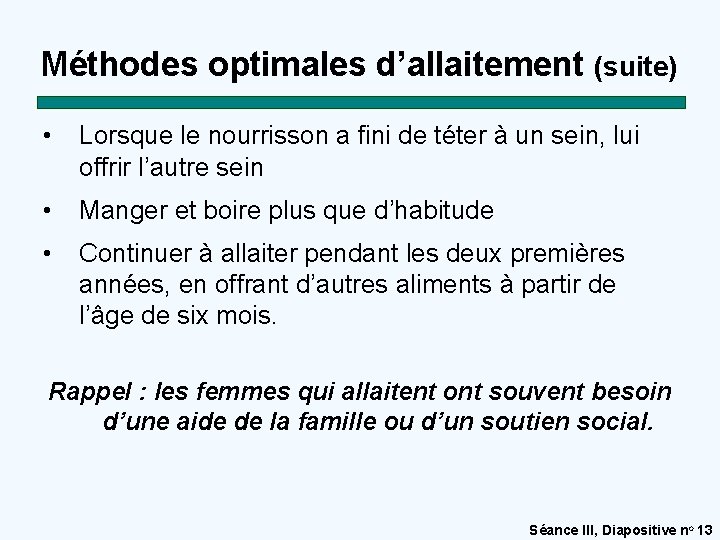 Méthodes optimales d’allaitement (suite)

• Lorsque le nourrisson a fini de téter à un sein, lui offrir l’autre sein

• Manger et boire plus que d’habitude

• Continuer à allaiter pendant les deux premières années, en offrant d’autres aliments à partir de l’âge de six mois.

Rappel : les femmes qui allaitent ont souvent besoin d’une aide de la famille ou d’un soutien social.

Séance III, Diapositive nº 13